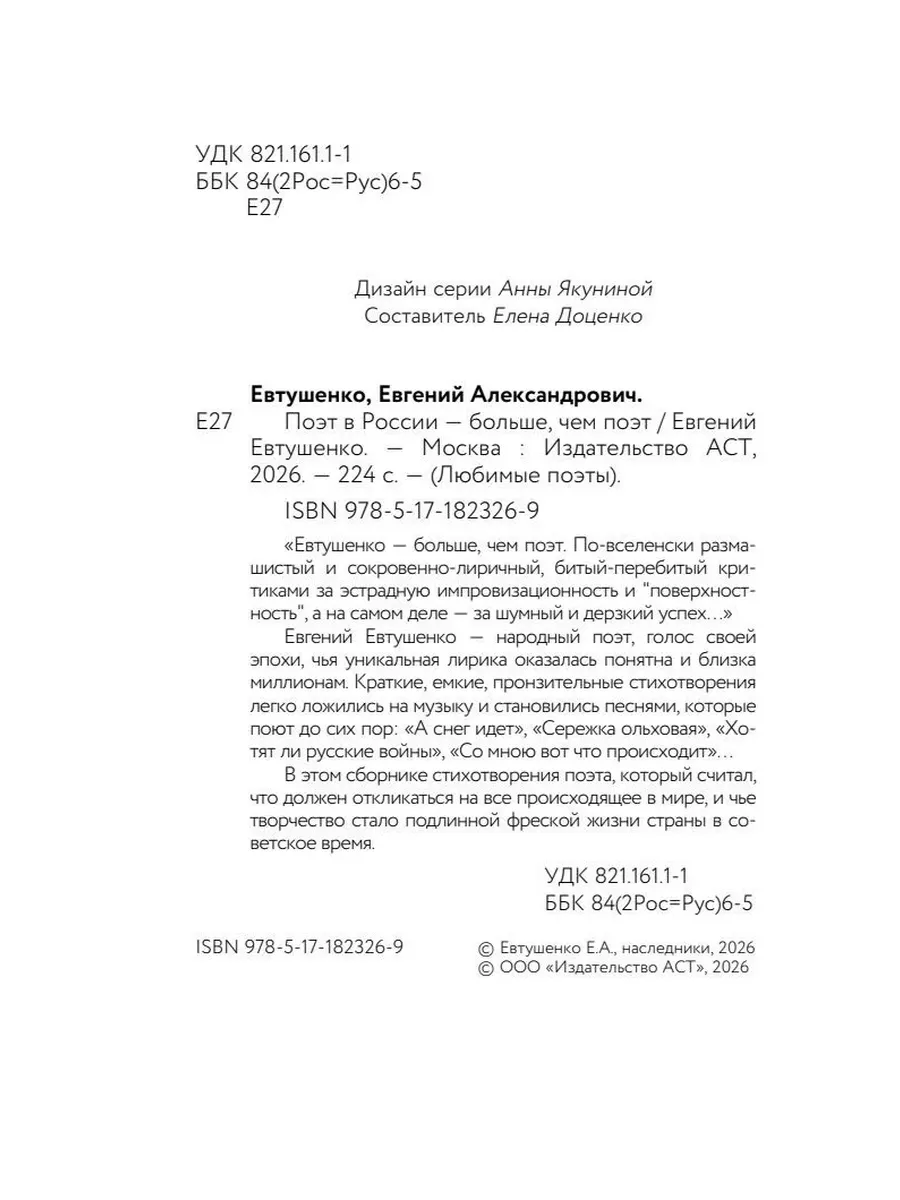 УДК 821.161.1-1
ББК 84(2Рос=Рус)6-5
Е27

Дизайн серии Анны Якуниной
Составитель Елена Доценко

Евтушенко, Евгений Александрович.

Е27 Поэт в России — больше, чем поэт / Евгений Евтушенко. — Москва : Издательство АСТ, 2026. — 224 с. — (Любимые поэты).

ISBN 978-5-17-182326-9

«Евтушенко — больше, чем поэт. По-вселенски размашистый и сокровенно-лиричный, битый-перебитый критиками за эстрадную импровизационность и "поверхностность", а на самом деле — за шумный и дерзкий успех…»

Евгений Евтушенко — народный поэт, голос своей эпохи, чья уникальная лирика оказалась понятна и близка миллионам. Краткие, емкие, пронзительные стихотворения легко ложились на музыку и становились песнями, которые поют до сих пор: «А снег идет», «Сережка ольховая», «Хотят ли русские войны», «Со мною вот что происходит»…

В этом сборнике стихотворения поэта, который считал, что должен откликаться на все происходящее в мире, и чье творчество стало подлинной фреской жизни страны в советское время.

УДК 821.161.1-1
ББК 84(2Рос=Рус)6-5

ISBN 978-5-17-182326-9

© Евтушенко Е.А., наследники, 2026
© ООО «Издательство АСТ», 2026